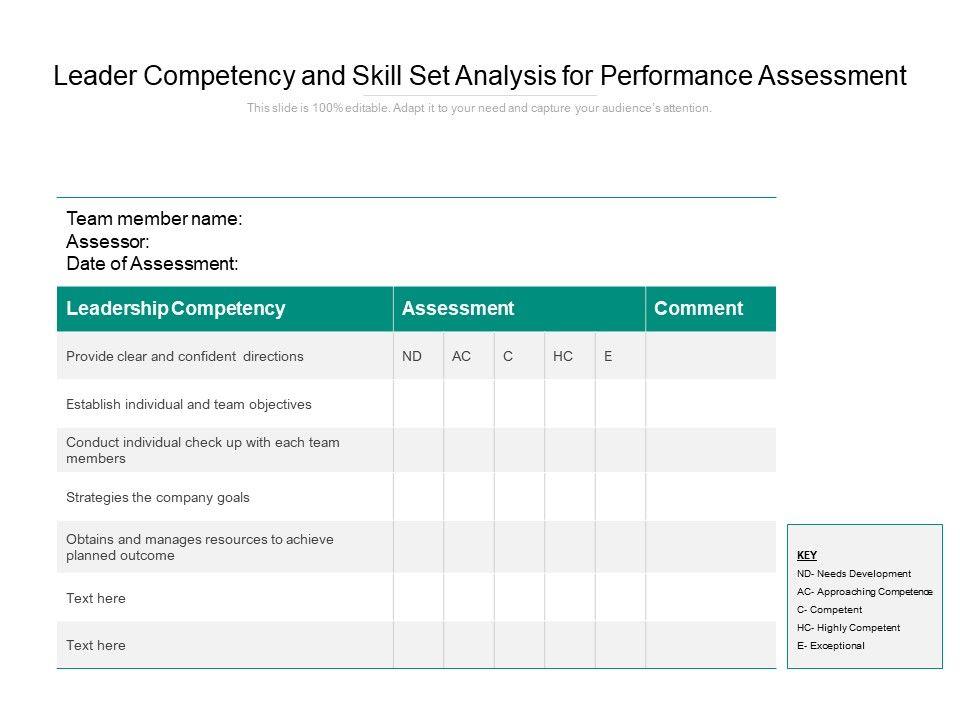 Leader Competency and Skill Set Analysis for Performance Assessment

This slide is 100% editable. Adapt it to your need and capture your audience's attention.

Team member name:
Assessor:
Date of Assessment:

| Leadership Competency | Assessment | | | | | Comment |
|---|---|---|---|---|---|---|
| Provide clear and confident directions | ND | AC | C | HC | E | |
| Establish individual and team objectives | | | | | | |
| Conduct individual check up with each team members | | | | | | |
| Strategies the company goals | | | | | | |
| Obtains and manages resources to achieve planned outcome | | | | | | |
| Text here | | | | | | |
| Text here | | | | | | |

KEY
ND- Needs Development
AC- Approaching Competence
C- Competent
HC- Highly Competent
E- Exceptional